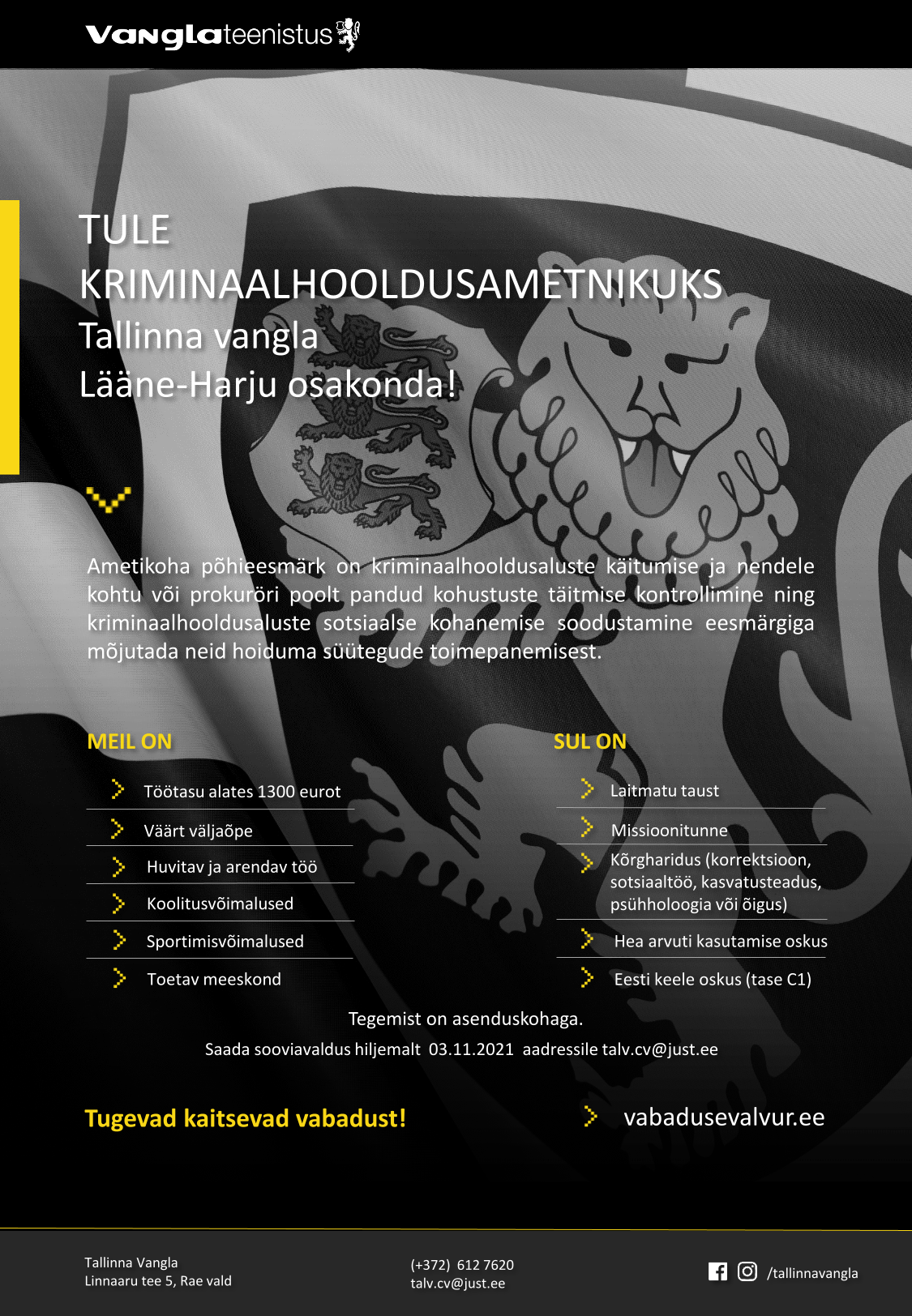 Vanglateenistus

TULE KRIMINAALHOOLDUSAMETNIKUKS
Tallinna vangla
Lääne-Harju osakonda!

Ametikoha põhieesmärk on kriminaalhooldusaluste käitumise ja nendele kohtu või prokuröri poolt pandud kohustuste täitmise kontrollimine ning kriminaalhooldusaluste sotsiaalse kohanemise soodustamine eesmärgiga mõjutada neid hoiduma süütegude toimepanemisest.

MEIL ON

Töötasu alates 1300 eurot
Väärt väljaõpe
Huvitav ja arendav töö
Koolitusvõimalused
Sportimisvõimalused
Toetav meeskond

SUL ON

Laitmatu taust
Missioonitunne
Kõrgharidus (korrektsioon, sotsiaaltöö, kasvatusteadus, psühholoogia või õigus)
Hea arvuti kasutamise oskus
Eesti keele oskus (tase C1)

Tegemist on asenduskohaga.

Saada sooviavaldus hiljemalt 03.11.2021 aadressile talv.cv@just.ee

Tugevad kaitsevad vabadust!

vabadusevalvur.ee

Tallinna Vangla
Linnaaru tee 5, Rae vald

(+372) 612 7620
talv.cv@just.ee

/tallinnavangla